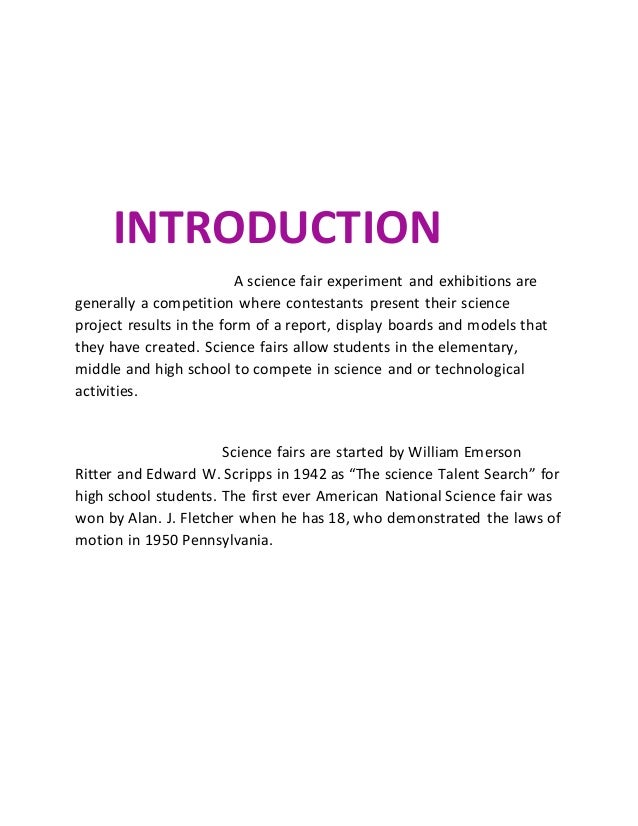 INTRODUCTION

A science fair experiment and exhibitions are generally a competition where contestants present their science project results in the form of a report, display boards and models that they have created. Science fairs allow students in the elementary, middle and high school to compete in science and or technological activities.

Science fairs are started by William Emerson Ritter and Edward W. Scripps in 1942 as “The science Talent Search” for high school students. The first ever American National Science fair was won by Alan. J. Fletcher when he has 18, who demonstrated the laws of motion in 1950 Pennsylvania.